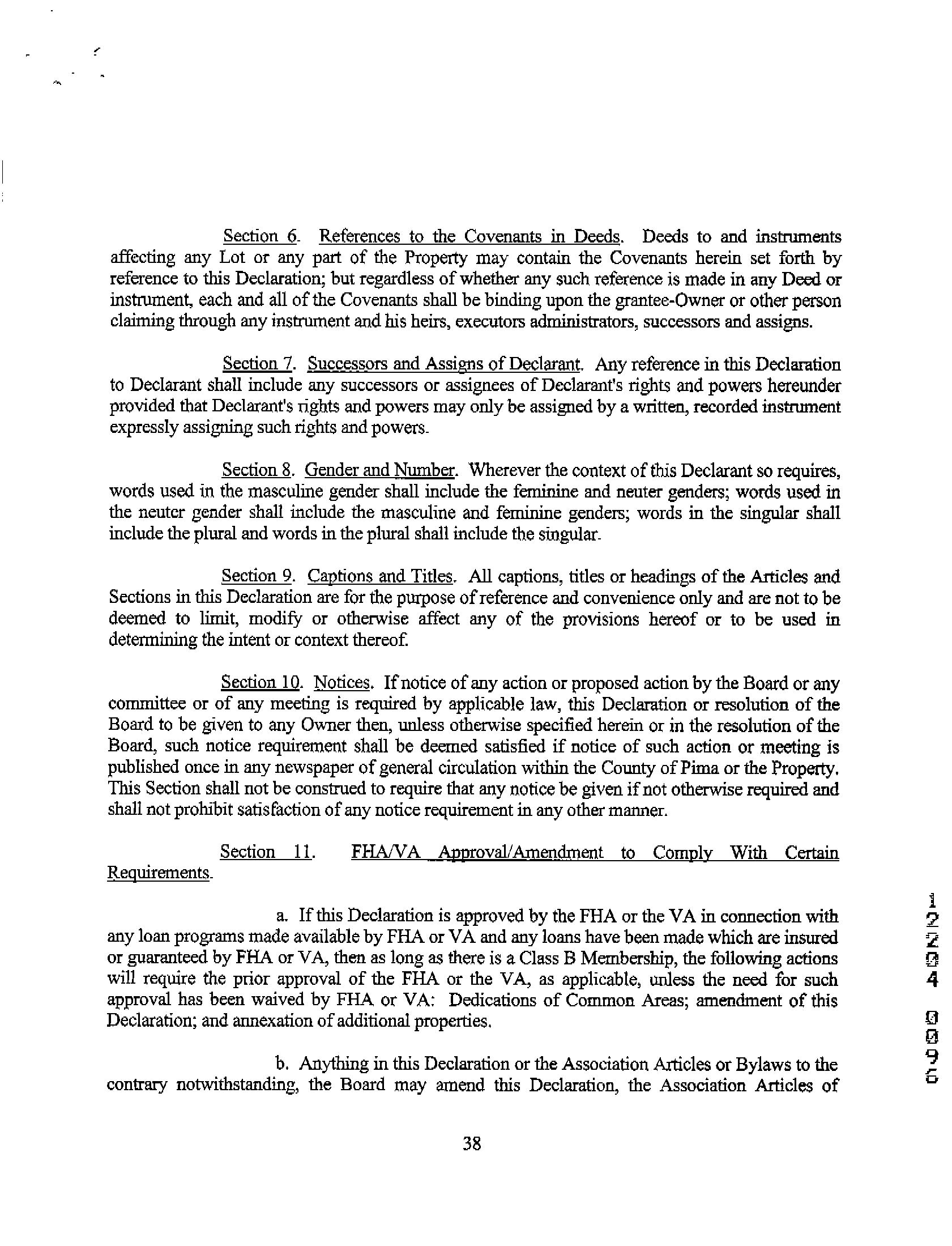 Section 6. References to the Covenants in Deeds. Deeds to and instruments affecting any Lot or any part of the Property may contain the Covenants herein set forth by reference to this Declaration; but regardless of whether any such reference is made in any Deed or instrument, each and all of the Covenants shall be binding upon the grantee-Owner or other person claiming through any instrument and his heirs, executors administrators, successors and assigns.

Section 7. Successors and Assigns of Declarant. Any reference in this Declaration to Declarant shall include any successors or assignees of Declarant's rights and powers hereunder provided that Declarant's rights and powers may only be assigned by a written, recorded instrument expressly assigning such rights and powers.

Section 8. Gender and Number. Wherever the context of this Declarant so requires, words used in the masculine gender shall include the feminine and neuter genders; words used in the neuter gender shall include the masculine and feminine genders; words in the singular shall include the plural and words in the plural shall include the singular.

Section 9. Captions and Titles. All captions, titles or headings of the Articles and Sections in this Declaration are for the purpose of reference and convenience only and are not to be deemed to limit, modify or otherwise affect any of the provisions hereof or to be used in determining the intent or context thereof.

Section 10. Notices. If notice of any action or proposed action by the Board or any committee or of any meeting is required by applicable law, this Declaration or resolution of the Board to be given to any Owner then, unless otherwise specified herein or in the resolution of the Board, such notice requirement shall be deemed satisfied if notice of such action or meeting is published once in any newspaper of general circulation within the County of Pima or the Property. This Section shall not be construed to require that any notice be given if not otherwise required and shall not prohibit satisfaction of any notice requirement in any other manner.

Section 11. FHA/VA Approval/Amendment to Comply With Certain Requirements.

a. If this Declaration is approved by the FHA or the VA in connection with any loan programs made available by FHA or VA and any loans have been made which are insured or guaranteed by FHA or VA, then as long as there is a Class B Membership, the following actions will require the prior approval of the FHA or the VA, as applicable, unless the need for such approval has been waived by FHA or VA: Dedications of Common Areas; amendment of this Declaration; and annexation of additional properties.

b. Anything in this Declaration or the Association Articles or Bylaws to the contrary notwithstanding, the Board may amend this Declaration, the Association Articles of

38

12204 0096